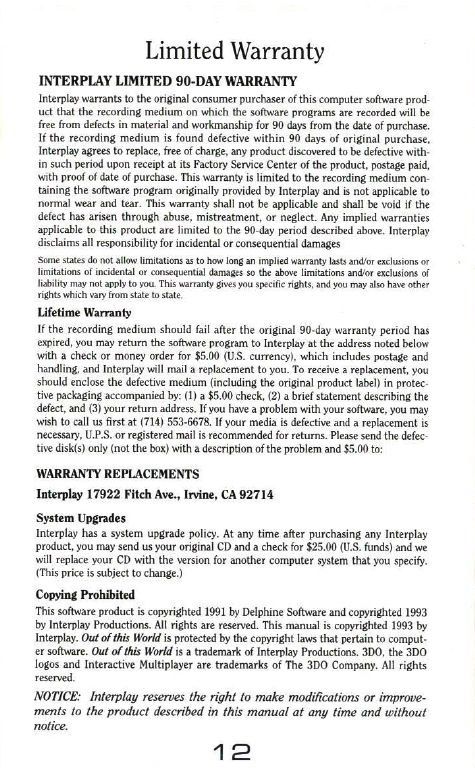 Limited Warranty

INTERPLAY LIMITED 90-DAY WARRANTY

Interplay warrants to the original consumer purchaser of this computer software product that the recording medium on which the software programs are recorded will be free from defects in material and workmanship for 90 days from the date of purchase. If the recording medium is found defective within 90 days of original purchase, Interplay agrees to replace, free of charge, any product discovered to be defective within such period upon receipt at its Factory Service Center of the product, postage paid, with proof of date of purchase. This warranty is limited to the recording medium containing the software program originally provided by Interplay and is not applicable to normal wear and tear. This warranty shall not be applicable and shall be void if the defect has arisen through abuse, mistreatment, or neglect. Any implied warranties applicable to this product are limited to the 90-day period described above. Interplay disclaims all responsibility for incidental or consequential damages

Some states do not allow limitations as to how long an implied warranty lasts and/or exclusions or limitations of incidental or consequential damages so the above limitations and/or exclusions of liability may not apply to you. This warranty gives you specific rights, and you may also have other rights which vary from state to state.

Lifetime Warranty

If the recording medium should fail after the original 90-day warranty period has expired, you may return the software program to Interplay at the address noted below with a check or money order for $5.00 (U.S. currency), which includes postage and handling, and Interplay will mail a replacement to you. To receive a replacement, you should enclose the defective medium (including the original product label) in protective packaging accompanied by: (1) a $5.00 check, (2) a brief statement describing the defect, and (3) your return address. If you have a problem with your software, you may wish to call us first at (714) 553-6678. If your media is defective and a replacement is necessary, U.P.S. or registered mail is recommended for returns. Please send the defective disk(s) only (not the box) with a description of the problem and $5.00 to:

WARRANTY REPLACEMENTS

Interplay 17922 Fitch Ave., Irvine, CA 92714

System Upgrades

Interplay has a system upgrade policy. At any time after purchasing any Interplay product, you may send us your original CD and a check for $25.00 (U.S. funds) and we will replace your CD with the version for another computer system that you specify. (This price is subject to change.)

Copying Prohibited

This software product is copyrighted 1991 by Delphine Software and copyrighted 1993 by Interplay Productions. All rights are reserved. This manual is copyrighted 1993 by Interplay. Out of this World is protected by the copyright laws that pertain to computer software. Out of this World is a trademark of Interplay Productions. 3DO, the 3DO logos and Interactive Multiplayer are trademarks of The 3DO Company. All rights reserved.

NOTICE: Interplay reserves the right to make modifications or improvements to the product described in this manual at any time and without notice.

12